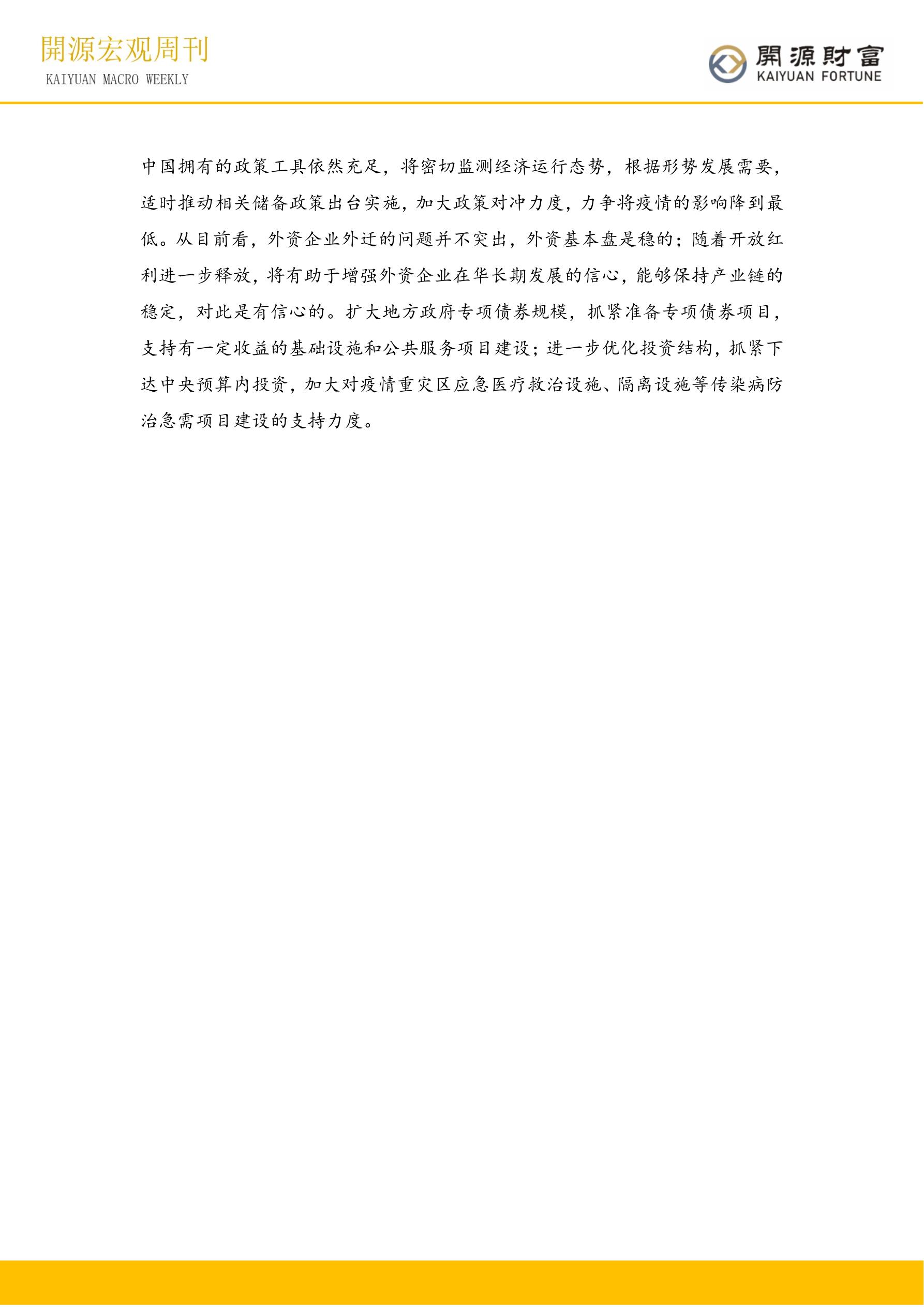 開源宏观周刊
KAIYUAN MACRO WEEKLY

開源財富
KAIYUAN FORTUNE

中国拥有的政策工具依然充足，将密切监测经济运行态势，根据形势发展需要，适时推动相关储备政策出台实施，加大政策对冲力度，力争将疫情的影响降到最低。从目前看，外资企业外迁的问题并不突出，外资基本盘是稳的；随着开放红利进一步释放，将有助于增强外资企业在华长期发展的信心，能够保持产业链的稳定，对此是有信心的。扩大地方政府专项债券规模，抓紧准备专项债券项目，支持有一定收益的基础设施和公共服务项目建设；进一步优化投资结构，抓紧下达中央预算内投资，加大对疫情重灾区应急医疗救治设施、隔离设施等传染病防治急需项目建设的支持力度。